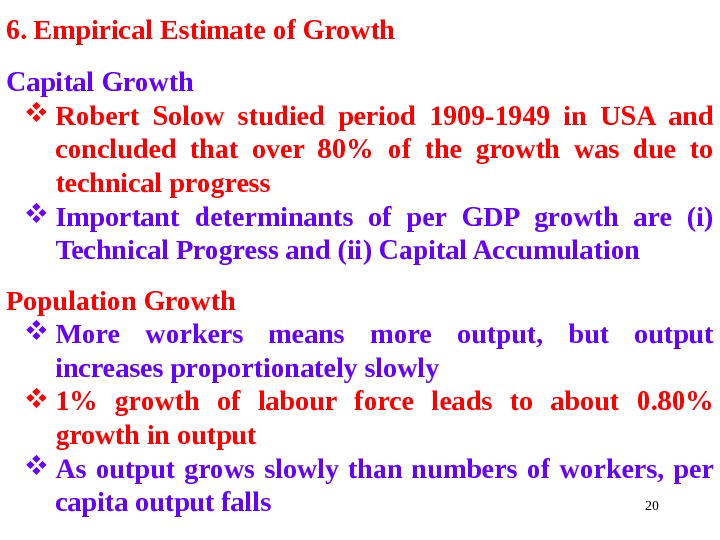 6. Empirical Estimate of Growth

Capital Growth

❖ Robert Solow studied period 1909-1949 in USA and concluded that over 80% of the growth was due to technical progress

❖ Important determinants of per GDP growth are (i) Technical Progress and (ii) Capital Accumulation

Population Growth

❖ More workers means more output, but output increases proportionately slowly

❖ 1% growth of labour force leads to about 0.80% growth in output

❖ As output grows slowly than numbers of workers, per capita output falls

20